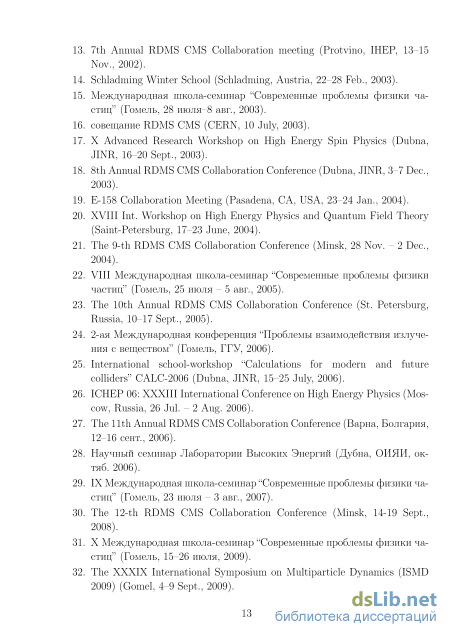 13. 7th Annual RDMS CMS Collaboration meeting (Protvino, IHEP, 13–15 Nov., 2002).

14. Schladming Winter School (Schladming, Austria, 22–28 Feb., 2003).

15. Международная школа-семинар "Современные проблемы физики частиц" (Гомель, 28 июля–8 авг., 2003).

16. совещание RDMS CMS (CERN, 10 July, 2003).

17. X Advanced Research Workshop on High Energy Spin Physics (Dubna, JINR, 16–20 Sept., 2003).

18. 8th Annual RDMS CMS Collaboration Conference (Dubna, JINR, 3–7 Dec., 2003).

19. E-158 Collaboration Meeting (Pasadena, CA, USA, 23–24 Jan., 2004).

20. XVIII Int. Workshop on High Energy Physics and Quantum Field Theory (Saint-Petersburg, 17–23 June, 2004).

21. The 9-th RDMS CMS Collaboration Conference (Minsk, 28 Nov. – 2 Dec., 2004).

22. VIII Международная школа-семинар "Современные проблемы физики частиц" (Гомель, 25 июля – 5 авг., 2005).

23. The 10th Annual RDMS CMS Collaboration Conference (St. Petersburg, Russia, 10–17 Sept., 2005).

24. 2-ая Международная конференция "Проблемы взаимодействия излучения с веществом" (Гомель, ГГУ, 2006).

25. International school-workshop "Calculations for modern and future colliders" CALC-2006 (Dubna, JINR, 15–25 July, 2006).

26. ICHEP 06: XXXIII International Conference on High Energy Physics (Moscow, Russia, 26 Jul. – 2 Aug. 2006).

27. The 11th Annual RDMS CMS Collaboration Conference (Варна, Болгария, 12–16 сент., 2006).

28. Научный семинар Лаборатории Высоких Энергий (Дубна, ОИЯИ, октяб. 2006).

29. IX Международная школа-семинар "Современные проблемы физики частиц" (Гомель, 23 июля – 3 авг., 2007).

30. The 12-th RDMS CMS Collaboration Conference (Minsk, 14-19 Sept., 2008).

31. X Международная школа-семинар "Современные проблемы физики частиц" (Гомель, 15–26 июля, 2009).

32. The XXXIX International Symposium on Multiparticle Dynamics (ISMD 2009) (Gomel, 4–9 Sept., 2009).

13

dsLib.net
библиотека диссертаций